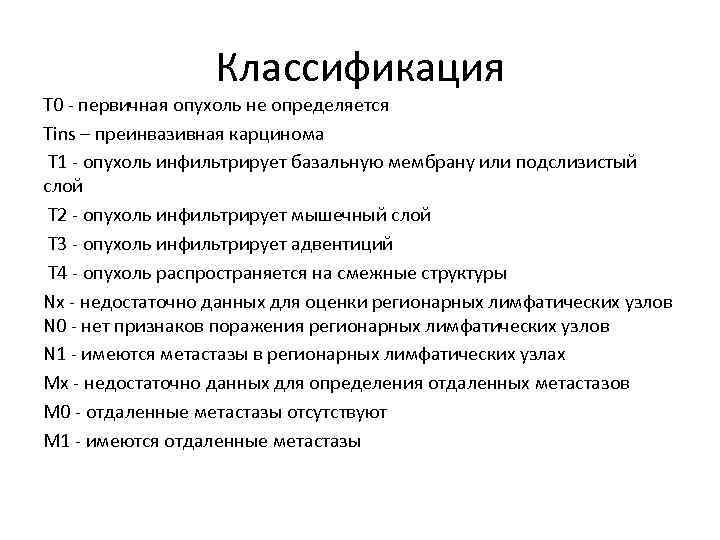 Классификация

T0 - первичная опухоль не определяется

Tins – преинвазивная карцинома

T1 - опухоль инфильтрирует базальную мембрану или подслизистый слой

T2 - опухоль инфильтрирует мышечный слой

T3 - опухоль инфильтрирует адвентиций

T4 - опухоль распространяется на смежные структуры

Nx - недостаточно данных для оценки регионарных лимфатических узлов

N0 - нет признаков поражения регионарных лимфатических узлов

N1 - имеются метастазы в регионарных лимфатических узлах

Mx - недостаточно данных для определения отдаленных метастазов

M0 - отдаленные метастазы отсутствуют

M1 - имеются отдаленные метастазы